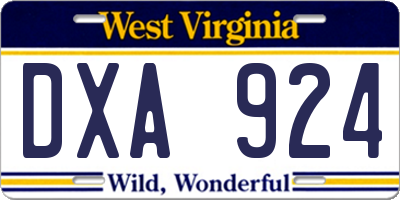 West Virginia

DXA 924

Wild, Wonderful